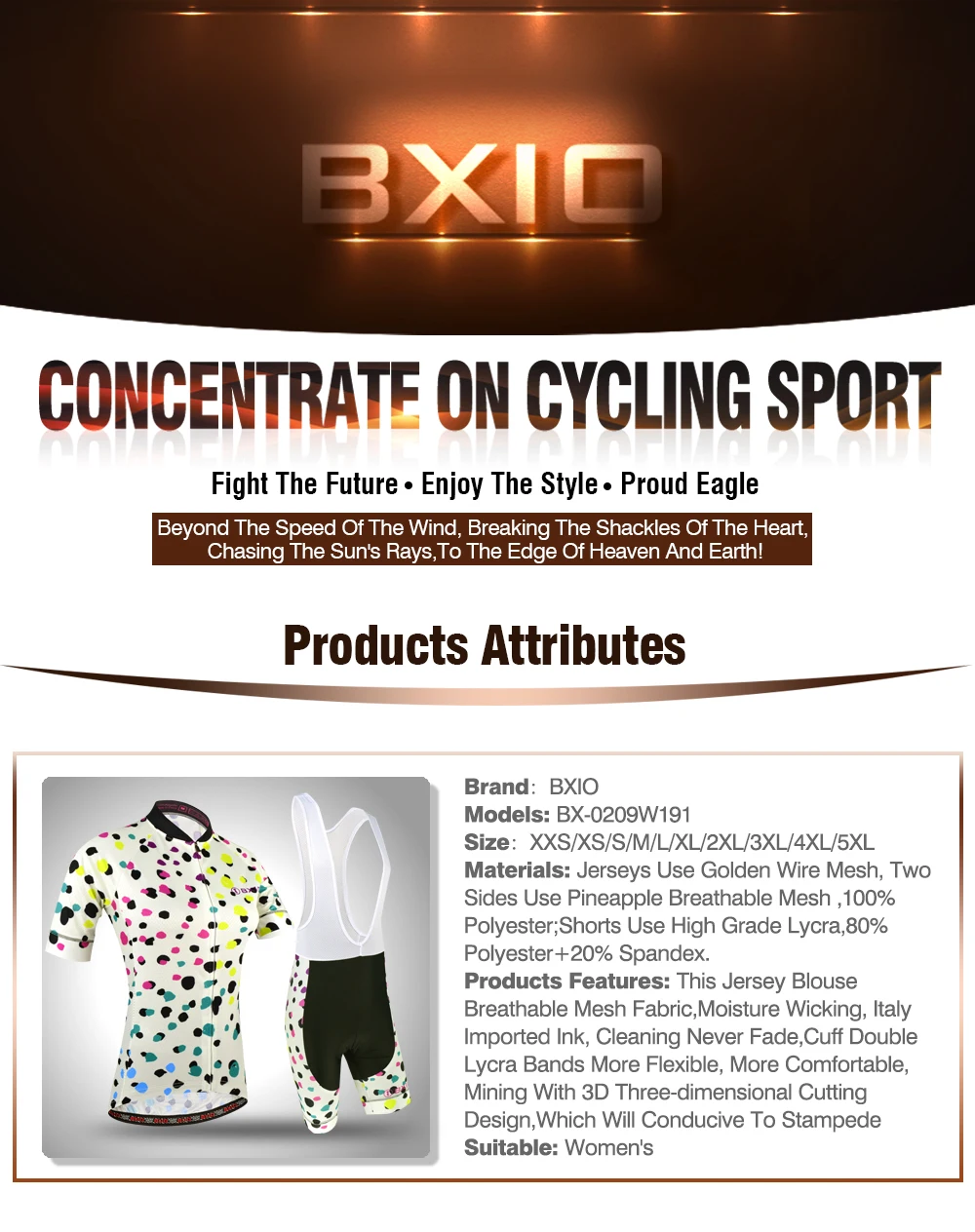 BXIO

CONCENTRATE ON CYCLING SPORT

Fight The Future • Enjoy The Style • Proud Eagle

Beyond The Speed Of The Wind, Breaking The Shackles Of The Heart, Chasing The Sun's Rays,To The Edge Of Heaven And Earth!

Products Attributes

Brand: BXIO
Models: BX-0209W191
Size: XXS/XS/S/M/L/XL/2XL/3XL/4XL/5XL
Materials: Jerseys Use Golden Wire Mesh, Two Sides Use Pineapple Breathable Mesh ,100% Polyester;Shorts Use High Grade Lycra,80% Polyester+20% Spandex.
Products Features: This Jersey Blouse Breathable Mesh Fabric,Moisture Wicking, Italy Imported Ink, Cleaning Never Fade,Cuff Double Lycra Bands More Flexible, More Comfortable, Mining With 3D Three-dimensional Cutting Design,Which Will Conducive To Stampede
Suitable: Women's